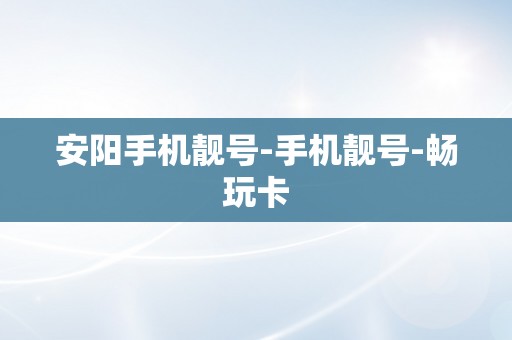 安阳手机靓号-手机靓号-畅玩卡